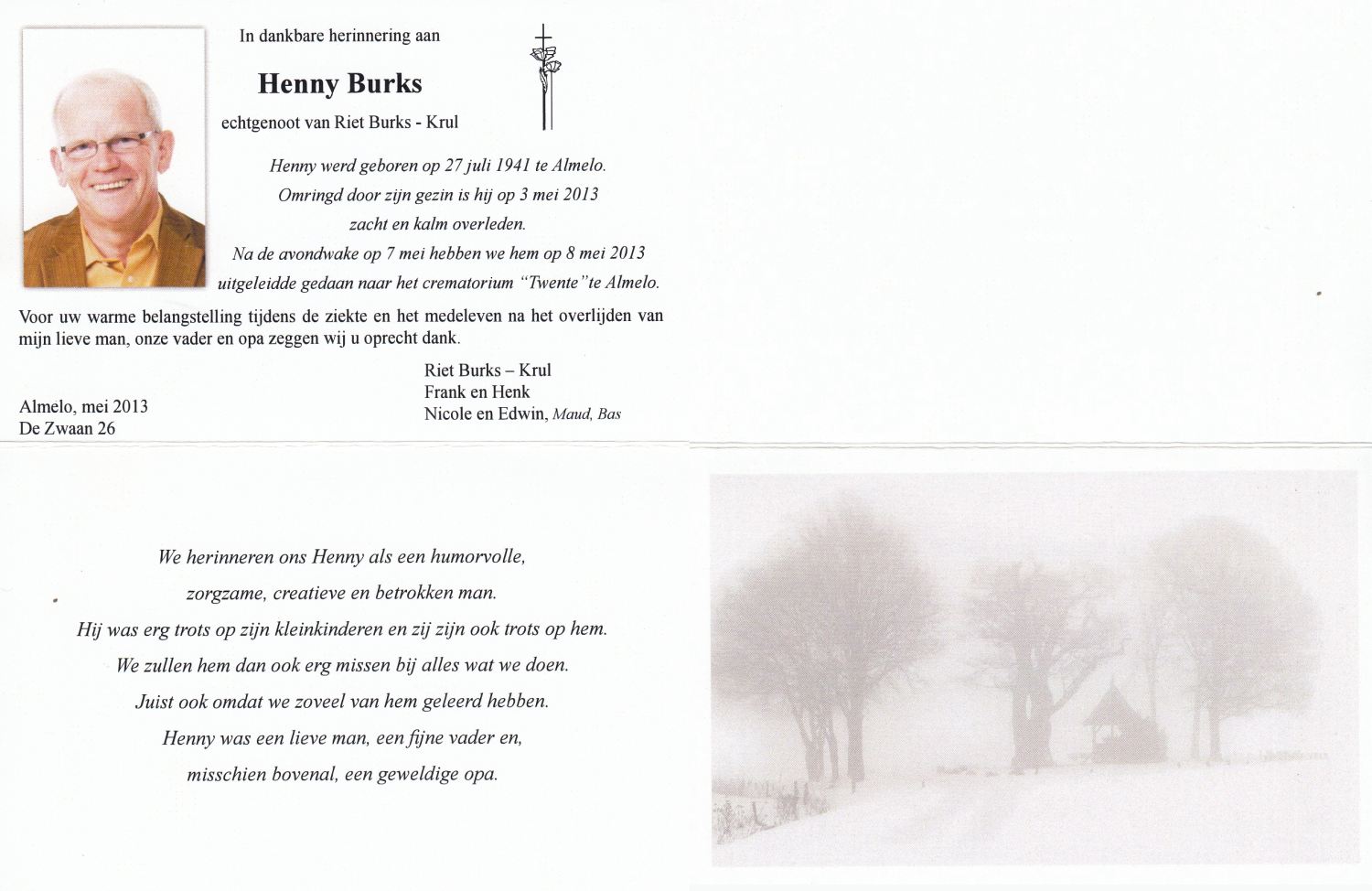 In dankbare herinnering aan

Henny Burks

echtgenoot van Riet Burks - Krul

Henny werd geboren op 27 juli 1941 te Almelo.
Omringd door zijn gezin is hij op 3 mei 2013
zacht en kalm overleden.
Na de avondwake op 7 mei hebben we hem op 8 mei 2013
uitgeleidde gedaan naar het crematorium "Twente"te Almelo.

Voor uw warme belangstelling tijdens de ziekte en het medeleven na het overlijden van mijn lieve man, onze vader en opa zeggen wij u oprecht dank.

Riet Burks – Krul
Frank en Henk
Nicole en Edwin, Maud, Bas

Almelo, mei 2013
De Zwaan 26

We herinneren ons Henny als een humorvolle,
zorgzame, creatieve en betrokken man.
Hij was erg trots op zijn kleinkinderen en zij zijn ook trots op hem.
We zullen hem dan ook erg missen bij alles wat we doen.
Juist ook omdat we zoveel van hem geleerd hebben.
Henny was een lieve man, een fijne vader en,
misschien bovenal, een geweldige opa.